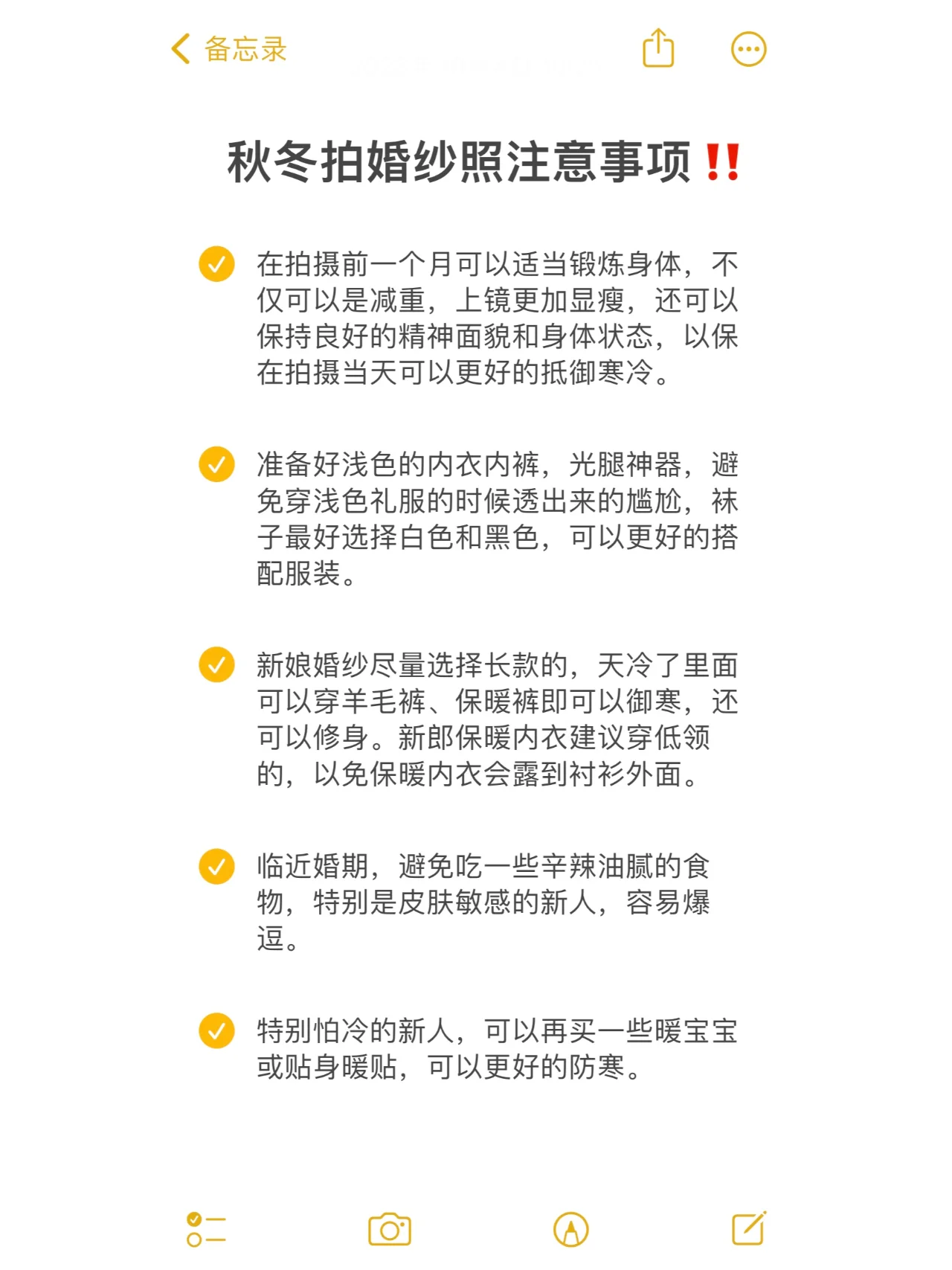 备忘录

秋冬拍婚纱照注意事项‼️

在拍摄前一个月可以适当锻炼身体，不仅可以是减重，上镜更加显瘦，还可以保持良好的精神面貌和身体状态，以保在拍摄当天可以更好的抵御寒冷。

准备好浅色的内衣内裤，光腿神器，避免穿浅色礼服的时候透出来的尴尬，袜子最好选择白色和黑色，可以更好的搭配服装。

新娘婚纱尽量选择长款的，天冷了里面可以穿羊毛裤、保暖裤即可以御寒，还可以修身。新郎保暖内衣建议穿低领的，以免保暖内衣会露到衬衫外面。

临近婚期，避免吃一些辛辣油腻的食物，特别是皮肤敏感的新人，容易爆逗。

特别怕冷的新人，可以再买一些暖宝宝或贴身暖贴，可以更好的防寒。